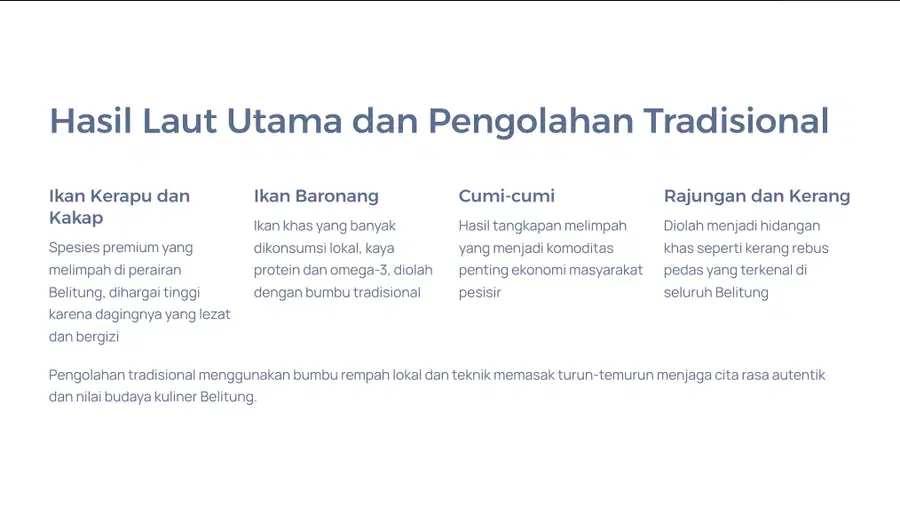 Hasil Laut Utama dan Pengolahan Tradisional

Ikan Kerapu dan Kakap

Spesies premium yang melimpah di perairan Belitung, dihargai tinggi karena dagingnya yang lezat dan bergizi

Ikan Baronang

Ikan khas yang banyak dikonsumsi lokal, kaya protein dan omega-3, diolah dengan bumbu tradisional

Cumi-cumi

Hasil tangkapan melimpah yang menjadi komoditas penting ekonomi masyarakat pesisir

Rajungan dan Kerang

Diolah menjadi hidangan khas seperti kerang rebus pedas yang terkenal di seluruh Belitung

Pengolahan tradisional menggunakan bumbu rempah lokal dan teknik memasak turun-temurun menjaga cita rasa autentik dan nilai budaya kuliner Belitung.